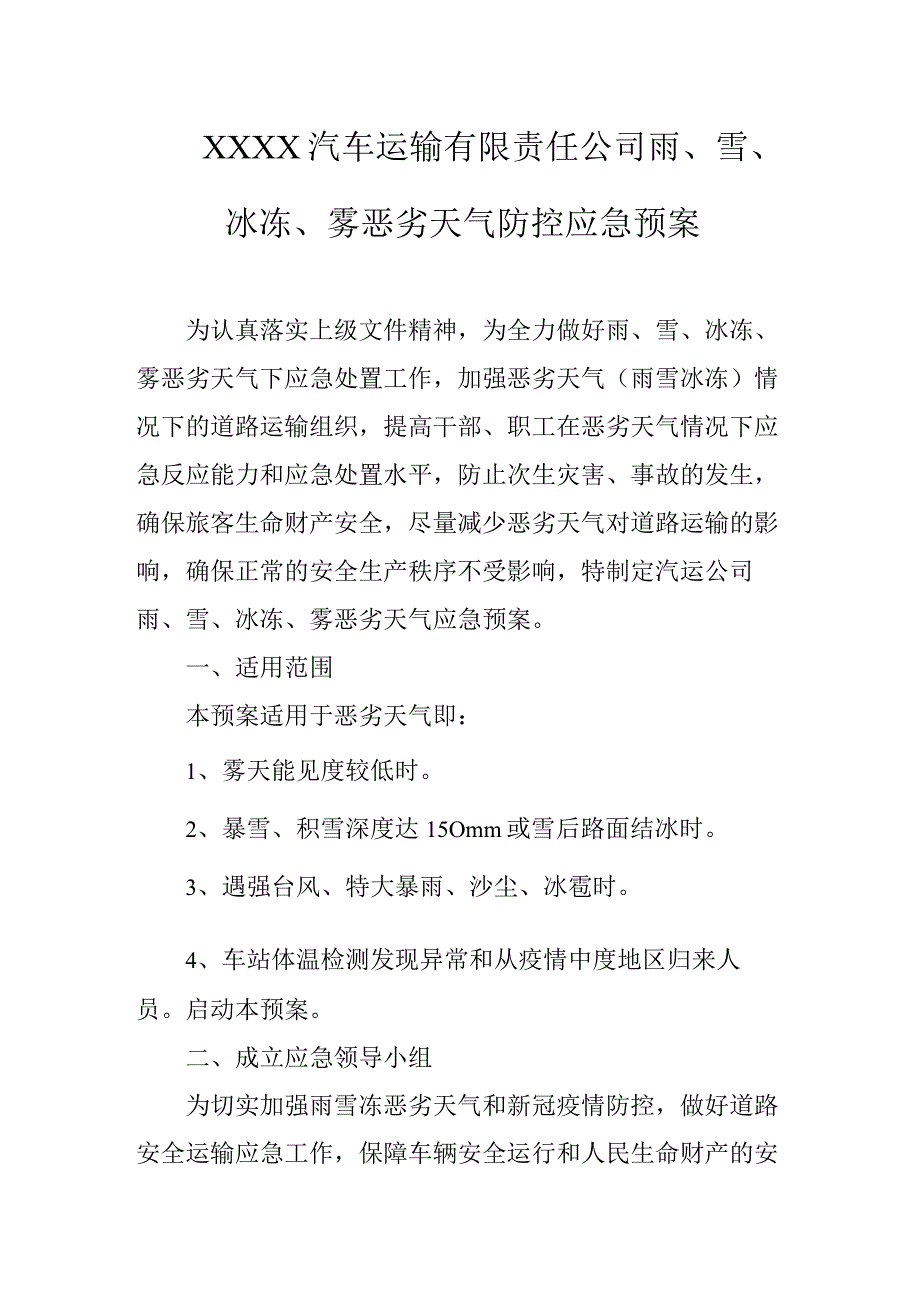 XXXX汽车运输有限责任公司雨、雪、冰冻、雾恶劣天气防控应急预案

为认真落实上级文件精神，为全力做好雨、雪、冰冻、雾恶劣天气下应急处置工作，加强恶劣天气（雨雪冰冻）情况下的道路运输组织，提高干部、职工在恶劣天气情况下应急反应能力和应急处置水平，防止次生灾害、事故的发生，确保旅客生命财产安全，尽量减少恶劣天气对道路运输的影响，确保正常的安全生产秩序不受影响，特制定汽运公司雨、雪、冰冻、雾恶劣天气应急预案。

一、适用范围

本预案适用于恶劣天气即：

1、雾天能见度较低时。

2、暴雪、积雪深度达15Omm或雪后路面结冰时。

3、遇强台风、特大暴雨、沙尘、冰雹时。

4、车站体温检测发现异常和从疫情中度地区归来人员。启动本预案。

二、成立应急领导小组

为切实加强雨雪冻恶劣天气和新冠疫情防控，做好道路安全运输应急工作，保障车辆安全运行和人民生命财产的安